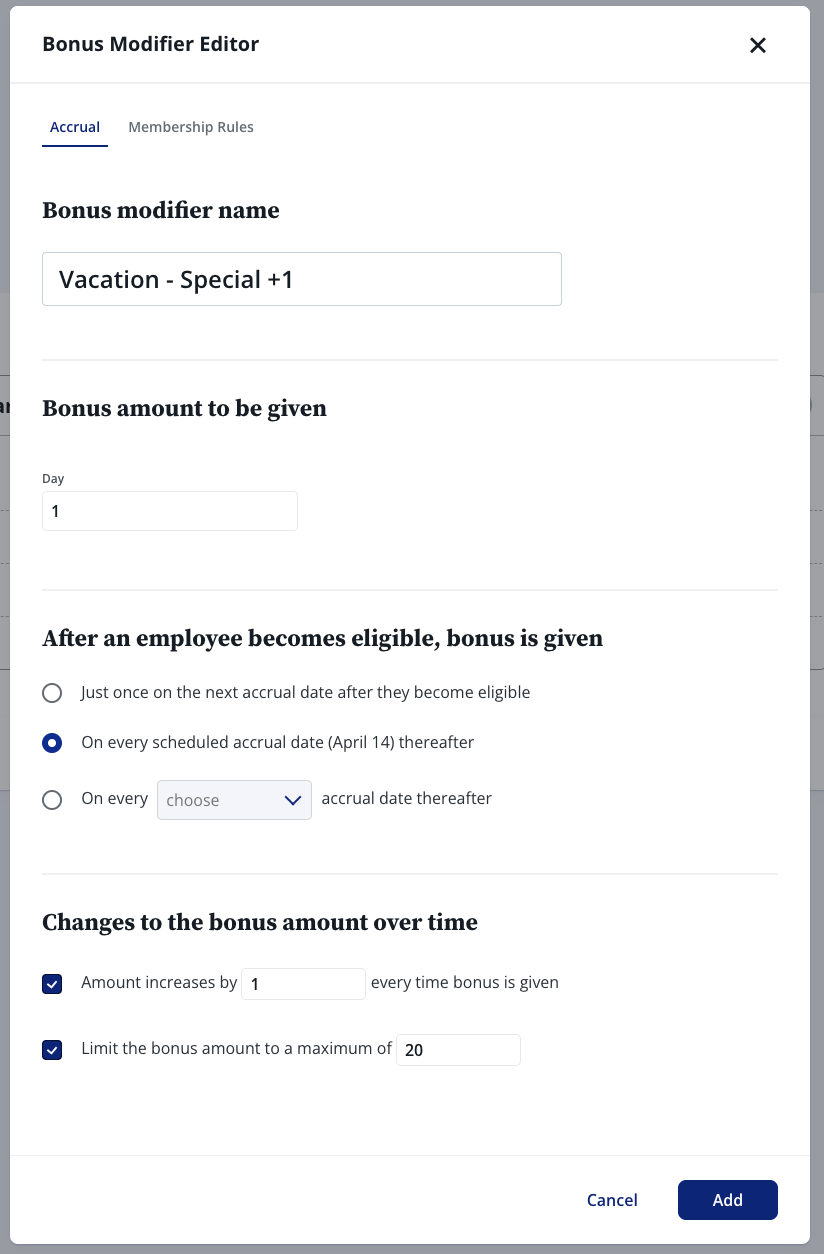 Bonus Modifier Editor

Accrual Membership Rules

Bonus modifier name

Vacation - Special +1

Bonus amount to be given

Day

1

After an employee becomes eligible, bonus is given

Just once on the next accrual date after they become eligible

On every scheduled accrual date (April 14) thereafter

On every choose accrual date thereafter

Changes to the bonus amount over time

Amount increases by 1 every time bonus is given

Limit the bonus amount to a maximum of 20

Cancel Add